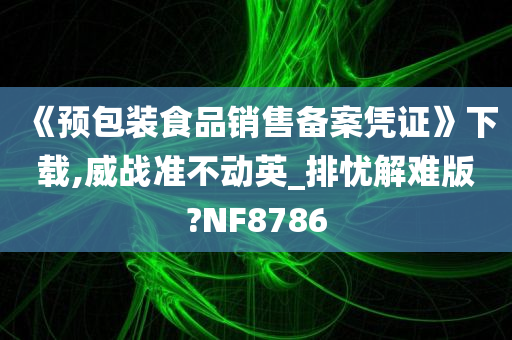 《预包装食品销售备案凭证》下载,威战准不动英_排忧解难版?NF8786